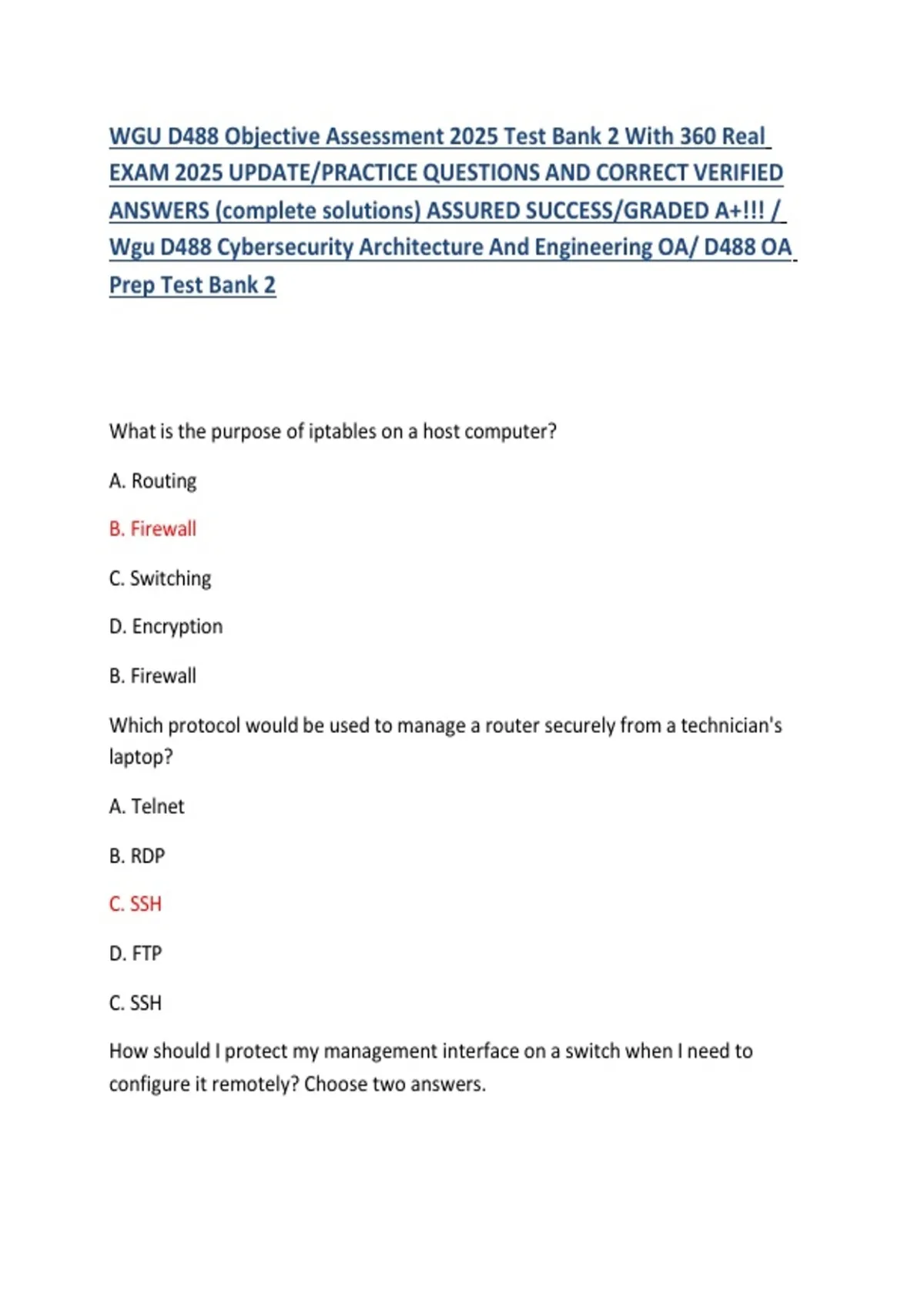 WGU D488 Objective Assessment 2025 Test Bank 2 With 360 Real EXAM 2025 UPDATE/PRACTICE QUESTIONS AND CORRECT VERIFIED ANSWERS (complete solutions) ASSURED SUCCESS/GRADED A+!!! / Wgu D488 Cybersecurity Architecture And Engineering OA/ D488 OA Prep Test Bank 2

What is the purpose of iptables on a host computer?

A. Routing

B. Firewall

C. Switching

D. Encryption

B. Firewall

Which protocol would be used to manage a router securely from a technician's laptop?

A. Telnet

B. RDP

C. SSH

D. FTP

C. SSH

How should I protect my management interface on a switch when I need to configure it remotely? Choose two answers.